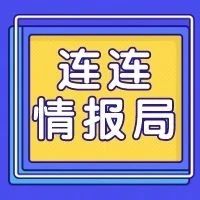 连连
情报局